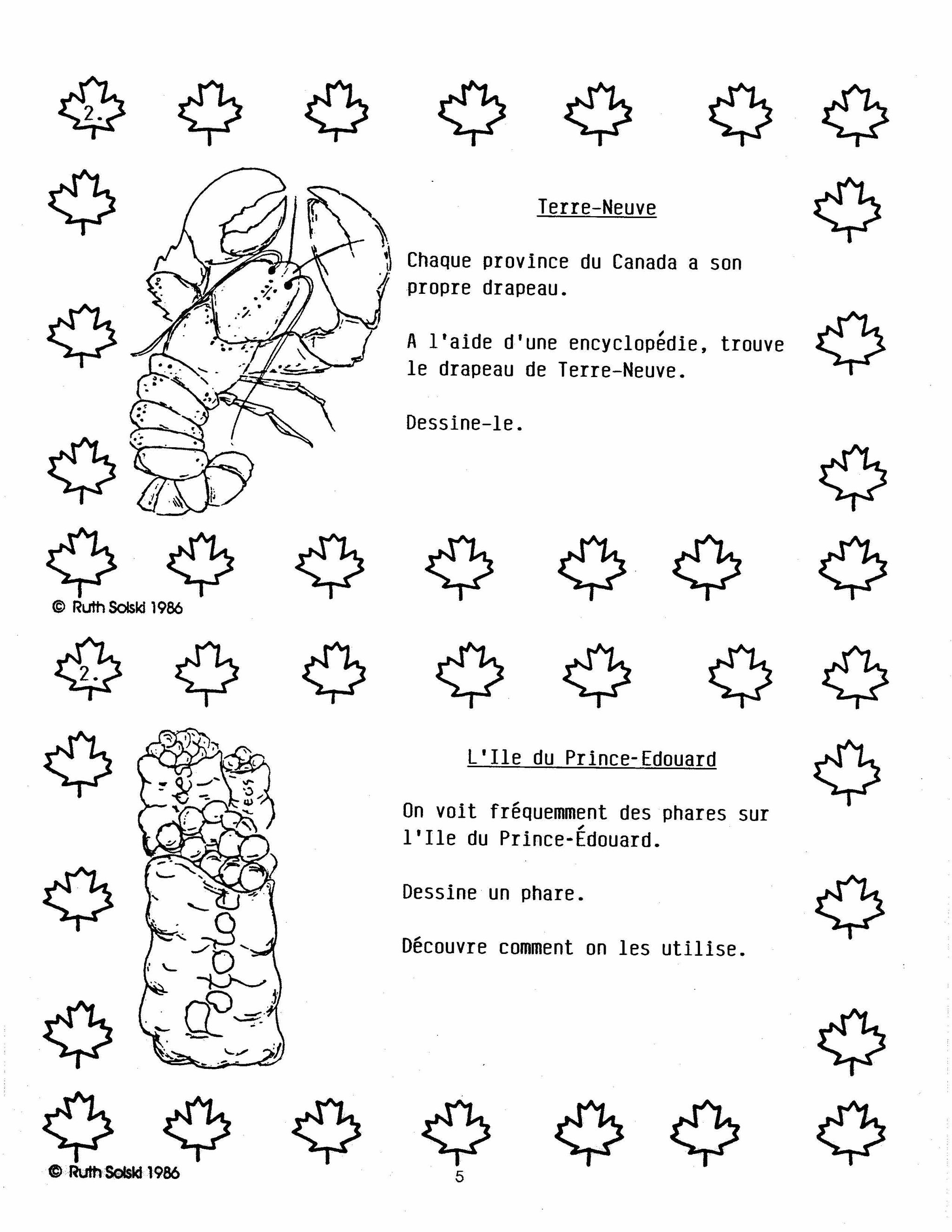 2.

Terre-Neuve

Chaque province du Canada a son propre drapeau.

A l'aide d'une encyclopédie, trouve le drapeau de Terre-Neuve.

Dessine-le.

© Ruth Solski 1986

2.

L'Ile du Prince-Edouard

On voit fréquemment des phares sur l'Ile du Prince-Édouard.

Dessine un phare.

Découvre comment on les utilise.

© Ruth Solski 1986

5